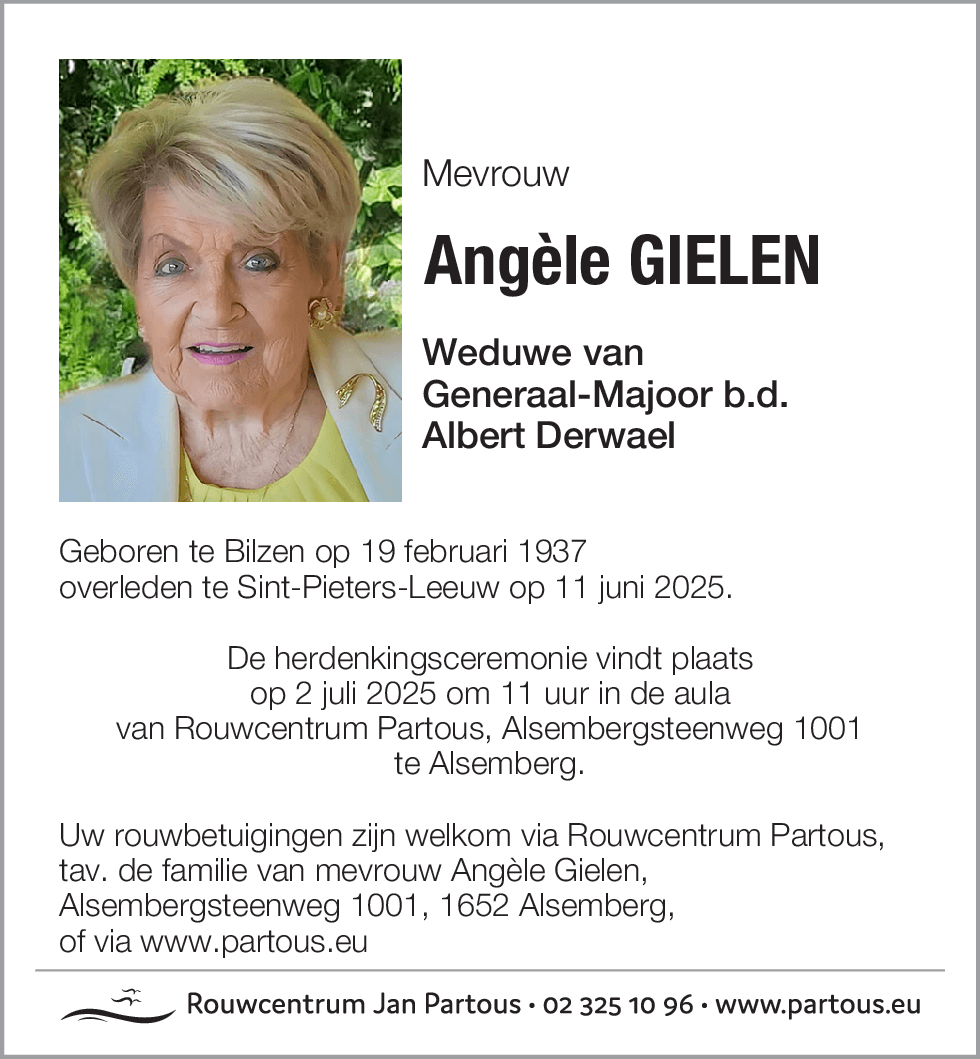 Mevrouw

Angèle GIELEN

Weduwe van
Generaal-Majoor b.d.
Albert Derwael

Geboren te Bilzen op 19 februari 1937
overleden te Sint-Pieters-Leeuw op 11 juni 2025.

De herdenkingsceremonie vindt plaats
op 2 juli 2025 om 11 uur in de aula
van Rouwcentrum Partous, Alsembergsteenweg 1001
te Alsemberg.

Uw rouwbetuigingen zijn welkom via Rouwcentrum Partous,
tav. de familie van mevrouw Angèle Gielen,
Alsembergsteenweg 1001, 1652 Alsemberg,
of via www.partous.eu

Rouwcentrum Jan Partous • 02 325 10 96 • www.partous.eu